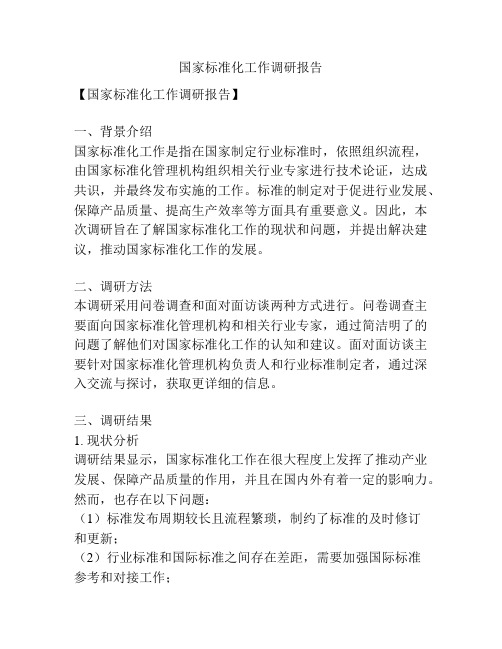 国家标准化工作调研报告

【国家标准化工作调研报告】

一、背景介绍
国家标准化工作是指在国家制定行业标准时，依照组织流程，由国家标准化管理机构组织相关行业专家进行技术论证，达成共识，并最终发布实施的工作。标准的制定对于促进行业发展、保障产品质量、提高生产效率等方面具有重要意义。因此，本次调研旨在了解国家标准化工作的现状和问题，并提出解决建议，推动国家标准化工作的发展。

二、调研方法
本调研采用问卷调查和面对面访谈两种方式进行。问卷调查主要面向国家标准化管理机构和相关行业专家，通过简洁明了的问题了解他们对国家标准化工作的认知和建议。面对面访谈主要针对国家标准化管理机构负责人和行业标准制定者，通过深入交流与探讨，获取更详细的信息。

三、调研结果
1. 现状分析
调研结果显示，国家标准化工作在很大程度上发挥了推动产业发展、保障产品质量的作用，并且在国内外有着一定的影响力。然而，也存在以下问题：
（1）标准发布周期较长且流程繁琐，制约了标准的及时修订和更新；
（2）行业标准和国际标准之间存在差距，需要加强国际标准参考和对接工作；